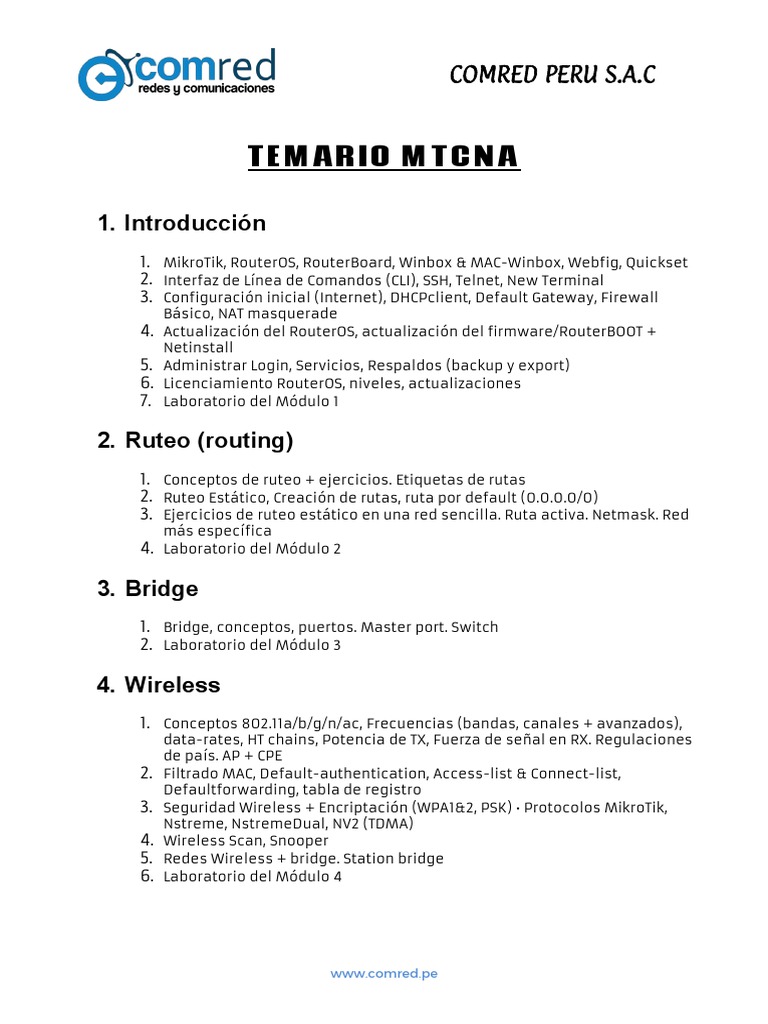 comred
redes y comunicaciones

COMRED PERU S.A.C

TEMARIO MTCNA

1. Introducción

1. MikroTik, RouterOS, RouterBoard, Winbox & MAC-Winbox, Webfig, Quickset
2. Interfaz de Línea de Comandos (CLI), SSH, Telnet, New Terminal
3. Configuración inicial (Internet), DHCPclient, Default Gateway, Firewall Básico, NAT masquerade
4. Actualización del RouterOS, actualización del firmware/RouterBOOT + Netinstall
5. Administrar Login, Servicios, Respaldos (backup y export)
6. Licenciamiento RouterOS, niveles, actualizaciones
7. Laboratorio del Módulo 1

2. Ruteo (routing)

1. Conceptos de ruteo + ejercicios. Etiquetas de rutas
2. Ruteo Estático, Creación de rutas, ruta por default (0.0.0.0/0)
3. Ejercicios de ruteo estático en una red sencilla. Ruta activa. Netmask. Red más específica
4. Laboratorio del Módulo 2

3. Bridge

1. Bridge, conceptos, puertos. Master port. Switch
2. Laboratorio del Módulo 3

4. Wireless

1. Conceptos 802.11a/b/g/n/ac, Frecuencias (bandas, canales + avanzados), data-rates, HT chains, Potencia de TX, Fuerza de señal en RX. Regulaciones de país. AP + CPE
2. Filtrado MAC, Default-authentication, Access-list & Connect-list, Defaultforwarding, tabla de registro
3. Seguridad Wireless + Encriptación (WPA1&2, PSK) · Protocolos MikroTik, Nstreme, NstremeDual, NV2 (TDMA)
4. Wireless Scan, Snooper
5. Redes Wireless + bridge. Station bridge
6. Laboratorio del Módulo 4

www.comred.pe